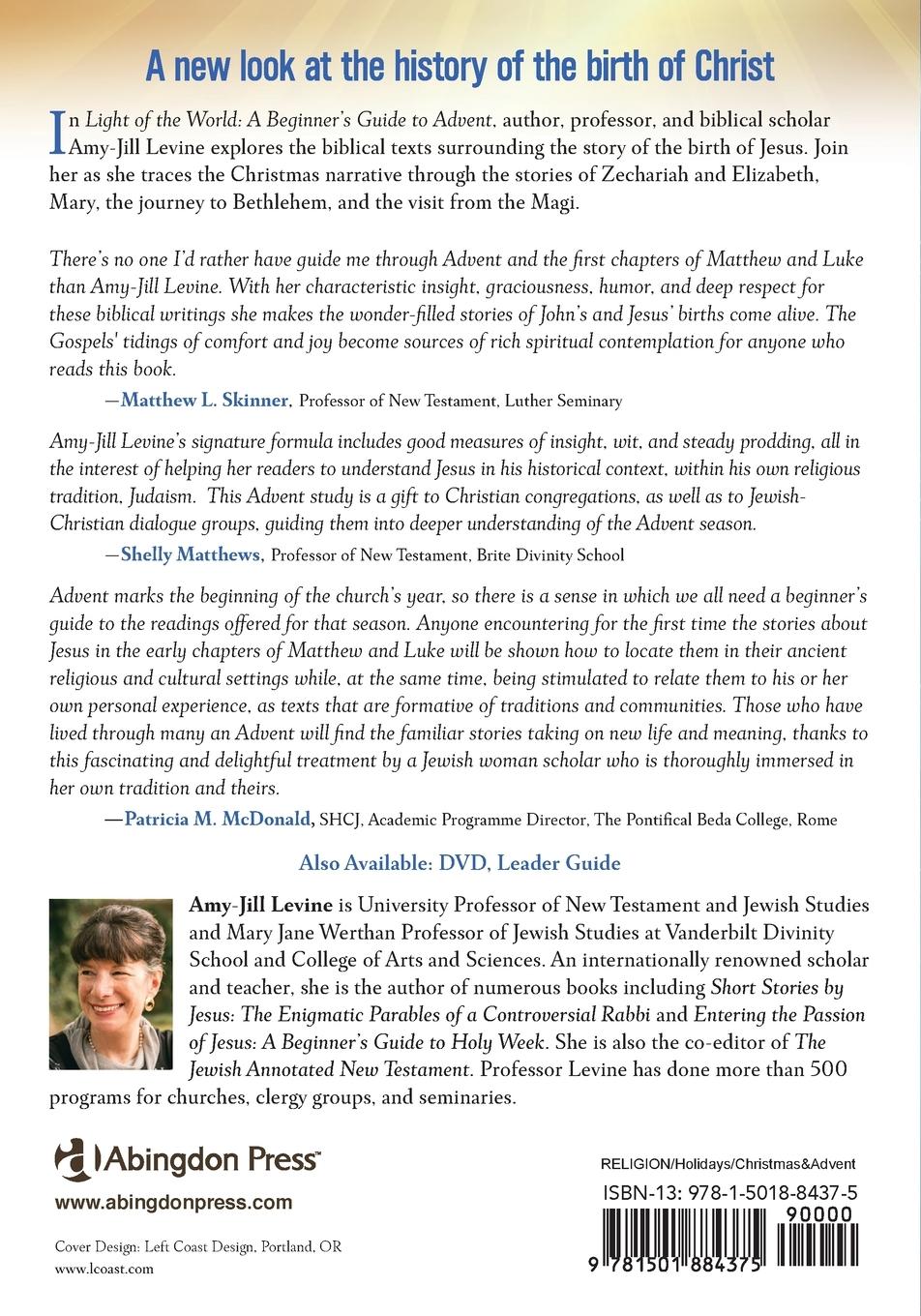 A new look at the history of the birth of Christ

In Light of the World: A Beginner's Guide to Advent, author, professor, and biblical scholar Amy-Jill Levine explores the biblical texts surrounding the story of the birth of Jesus. Join her as she traces the Christmas narrative through the stories of Zechariah and Elizabeth, Mary, the journey to Bethlehem, and the visit from the Magi.

There's no one I'd rather have guide me through Advent and the first chapters of Matthew and Luke than Amy-Jill Levine. With her characteristic insight, graciousness, humor, and deep respect for these biblical writings she makes the wonder-filled stories of John's and Jesus' births come alive. The Gospels' tidings of comfort and joy become sources of rich spiritual contemplation for anyone who reads this book.

—Matthew L. Skinner, Professor of New Testament, Luther Seminary

Amy-Jill Levine's signature formula includes good measures of insight, wit, and steady prodding, all in the interest of helping her readers to understand Jesus in his historical context, within his own religious tradition, Judaism. This Advent study is a gift to Christian congregations, as well as to Jewish-Christian dialogue groups, guiding them into deeper understanding of the Advent season.

—Shelly Matthews, Professor of New Testament, Brite Divinity School

Advent marks the beginning of the church's year, so there is a sense in which we all need a beginner's guide to the readings offered for that season. Anyone encountering for the first time the stories about Jesus in the early chapters of Matthew and Luke will be shown how to locate them in their ancient religious and cultural settings while, at the same time, being stimulated to relate them to his or her own personal experience, as texts that are formative of traditions and communities. Those who have lived through many an Advent will find the familiar stories taking on new life and meaning, thanks to this fascinating and delightful treatment by a Jewish woman scholar who is thoroughly immersed in her own tradition and theirs.

—Patricia M. McDonald, SHCJ, Academic Programme Director, The Pontifical Beda College, Rome

Also Available: DVD, Leader Guide

Amy-Jill Levine is University Professor of New Testament and Jewish Studies and Mary Jane Werthan Professor of Jewish Studies at Vanderbilt Divinity School and College of Arts and Sciences. An internationally renowned scholar and teacher, she is the author of numerous books including Short Stories by Jesus: The Enigmatic Parables of a Controversial Rabbi and Entering the Passion of Jesus: A Beginner's Guide to Holy Week. She is also the co-editor of The Jewish Annotated New Testament. Professor Levine has done more than 500 programs for churches, clergy groups, and seminaries.

Abingdon Press™
www.abingdonpress.com

Cover Design: Left Coast Design, Portland, OR
www.lcoast.com

RELIGION/Holidays/Christmas&Advent
ISBN-13: 978-1-5018-8437-5
90000
9 781501 884375